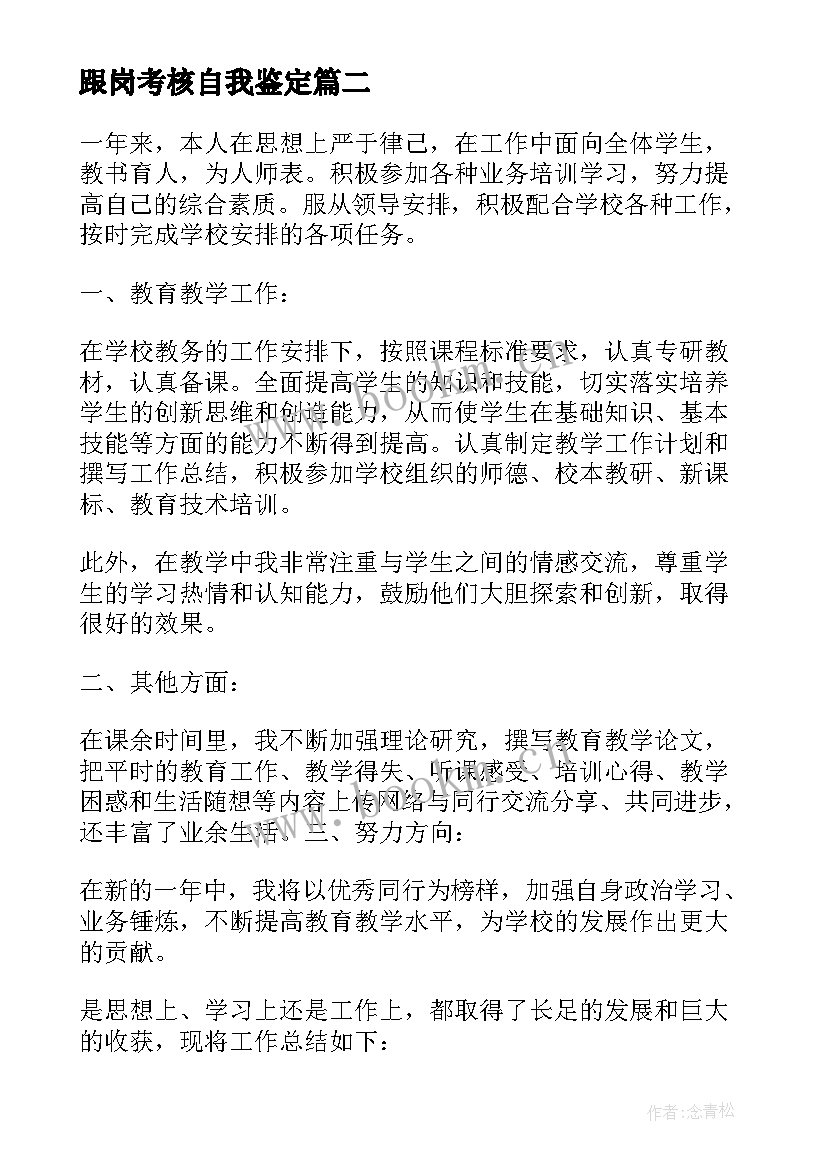 跟岗考核自我鉴定篇二

一年来，本人在思想上严于律己，在工作中面向全体学生，教书育人，为人师表。积极参加各种业务培训学习，努力提高自己的综合素质。服从领导安排，积极配合学校各种工作，按时完成学校安排的各项任务。

一、教育教学工作：

在学校教务的工作安排下，按照课程标准要求，认真专研教材，认真备课。全面提高学生的知识和技能，切实落实培养学生的创新思维和创造能力，从而使学生在基础知识、基本技能等方面的能力不断得到提高。认真制定教学工作计划和撰写工作总结，积极参加学校组织的师德、校本教研、新课标、教育技术培训。

此外，在教学中我非常注重与学生之间的情感交流，尊重学生的学习热情和认知能力，鼓励他们大胆探索和创新，取得很好的效果。

二、其他方面：

在课余时间里，我不断加强理论研究，撰写教育教学论文，把平时的教育工作、教学得失、听课感受、培训心得、教学困惑和生活随想等内容上传网络与同行交流分享、共同进步，还丰富了业余生活。三、努力方向：

在新的一年中，我将以优秀同行为榜样，加强自身政治学习、业务锤炼，不断提高教育教学水平，为学校的发展作出更大的贡献。

是思想上、学习上还是工作上，都取得了长足的发展和巨大的收获，现将工作总结如下：

www.bookm.cn

作者:念青松